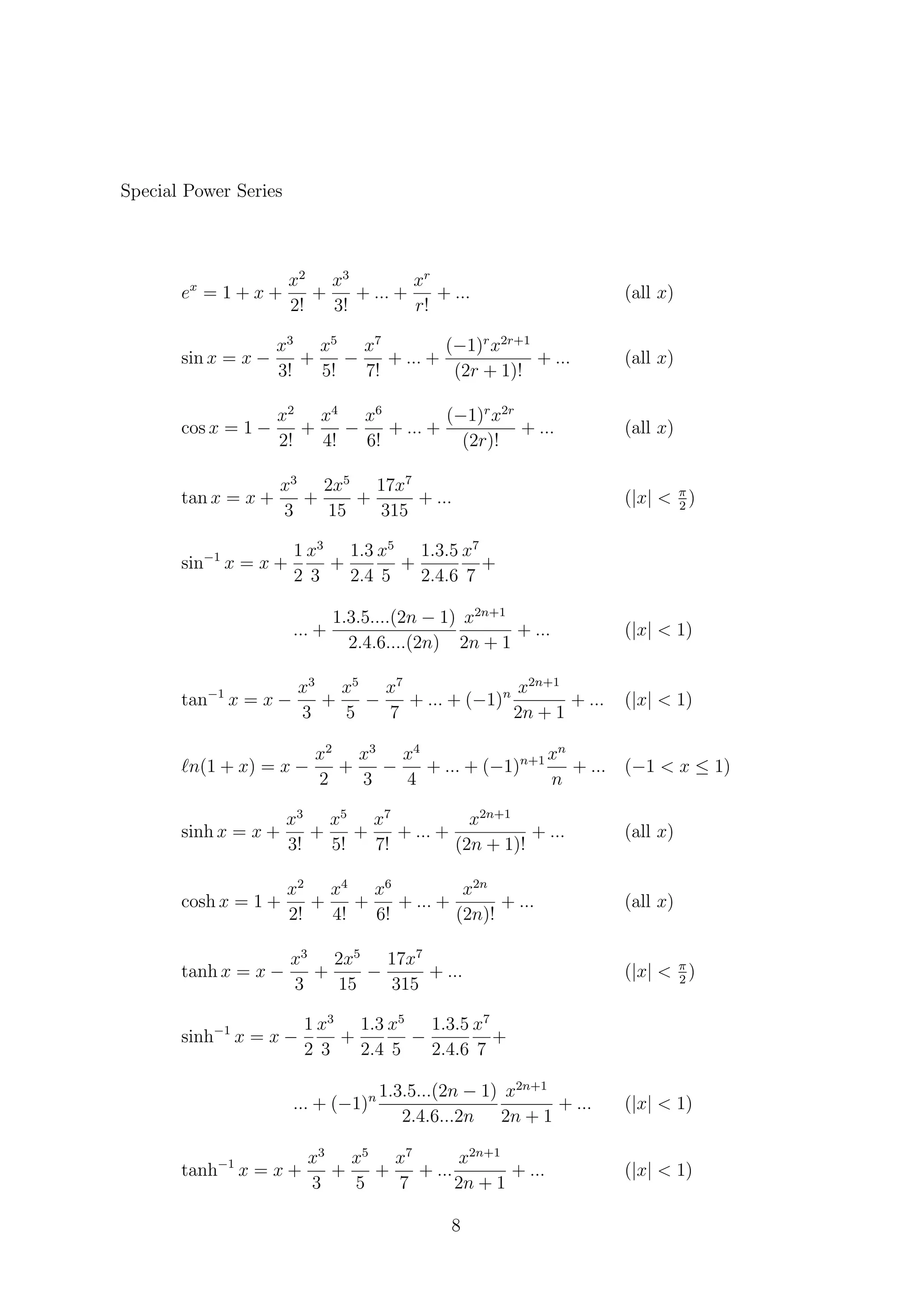 Special Power Series

$e^x = 1 + x + \frac{x^2}{2!} + \frac{x^3}{3!} + ... + \frac{x^r}{r!} + ...$ (all $x$)

$\sin x = x - \frac{x^3}{3!} + \frac{x^5}{5!} - \frac{x^7}{7!} + ... + \frac{(-1)^r x^{2r+1}}{(2r+1)!} + ...$ (all $x$)

$\cos x = 1 - \frac{x^2}{2!} + \frac{x^4}{4!} - \frac{x^6}{6!} + ... + \frac{(-1)^r x^{2r}}{(2r)!} + ...$ (all $x$)

$\tan x = x + \frac{x^3}{3} + \frac{2x^5}{15} + \frac{17x^7}{315} + ...$ $(|x| < \frac{\pi}{2})$

$\sin^{-1} x = x + \frac{1}{2}\frac{x^3}{3} + \frac{1.3}{2.4}\frac{x^5}{5} + \frac{1.3.5}{2.4.6}\frac{x^7}{7} +$

$... + \frac{1.3.5....(2n-1)}{2.4.6....(2n)}\frac{x^{2n+1}}{2n+1} + ...$ $(|x| < 1)$

$\tan^{-1} x = x - \frac{x^3}{3} + \frac{x^5}{5} - \frac{x^7}{7} + ... + (-1)^n \frac{x^{2n+1}}{2n+1} + ...$ $(|x| < 1)$

$\ell n(1+x) = x - \frac{x^2}{2} + \frac{x^3}{3} - \frac{x^4}{4} + ... + (-1)^{n+1}\frac{x^n}{n} + ...$ $(-1 < x \leq 1)$

$\sinh x = x + \frac{x^3}{3!} + \frac{x^5}{5!} + \frac{x^7}{7!} + ... + \frac{x^{2n+1}}{(2n+1)!} + ...$ (all $x$)

$\cosh x = 1 + \frac{x^2}{2!} + \frac{x^4}{4!} + \frac{x^6}{6!} + ... + \frac{x^{2n}}{(2n)!} + ...$ (all $x$)

$\tanh x = x - \frac{x^3}{3} + \frac{2x^5}{15} - \frac{17x^7}{315} + ...$ $(|x| < \frac{\pi}{2})$

$\sinh^{-1} x = x - \frac{1}{2}\frac{x^3}{3} + \frac{1.3}{2.4}\frac{x^5}{5} - \frac{1.3.5}{2.4.6}\frac{x^7}{7} +$

$... + (-1)^n \frac{1.3.5...(2n-1)}{2.4.6...2n}\frac{x^{2n+1}}{2n+1} + ...$ $(|x| < 1)$

$\tanh^{-1} x = x + \frac{x^3}{3} + \frac{x^5}{5} + \frac{x^7}{7} + ...\frac{x^{2n+1}}{2n+1} + ...$ $(|x| < 1)$

8